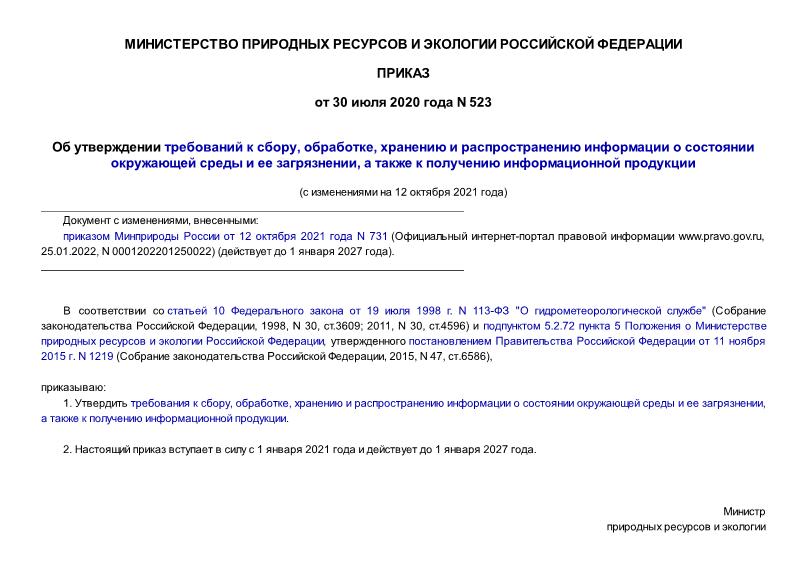 МИНИСТЕРСТВО ПРИРОДНЫХ РЕСУРСОВ И ЭКОЛОГИИ РОССИЙСКОЙ ФЕДЕРАЦИИ

ПРИКАЗ

от 30 июля 2020 года N 523

Об утверждении требований к сбору, обработке, хранению и распространению информации о состоянии окружающей среды и ее загрязнении, а также к получению информационной продукции

(с изменениями на 12 октября 2021 года)

Документ с изменениями, внесенными:

приказом Минприроды России от 12 октября 2021 года N 731 (Официальный интернет-портал правовой информации www.pravo.gov.ru, 25.01.2022, N 0001202201250022) (действует до 1 января 2027 года).

В соответствии со статьей 10 Федерального закона от 19 июля 1998 г. N 113-ФЗ "О гидрометеорологической службе" (Собрание законодательства Российской Федерации, 1998, N 30, ст.3609; 2011, N 30, ст.4596) и подпунктом 5.2.72 пункта 5 Положения о Министерстве природных ресурсов и экологии Российской Федерации, утвержденного постановлением Правительства Российской Федерации от 11 ноября 2015 г. N 1219 (Собрание законодательства Российской Федерации, 2015, N 47, ст.6586),

приказываю:

1. Утвердить требования к сбору, обработке, хранению и распространению информации о состоянии окружающей среды и ее загрязнении, а также к получению информационной продукции.

2. Настоящий приказ вступает в силу с 1 января 2021 года и действует до 1 января 2027 года.

Министр
природных ресурсов и экологии